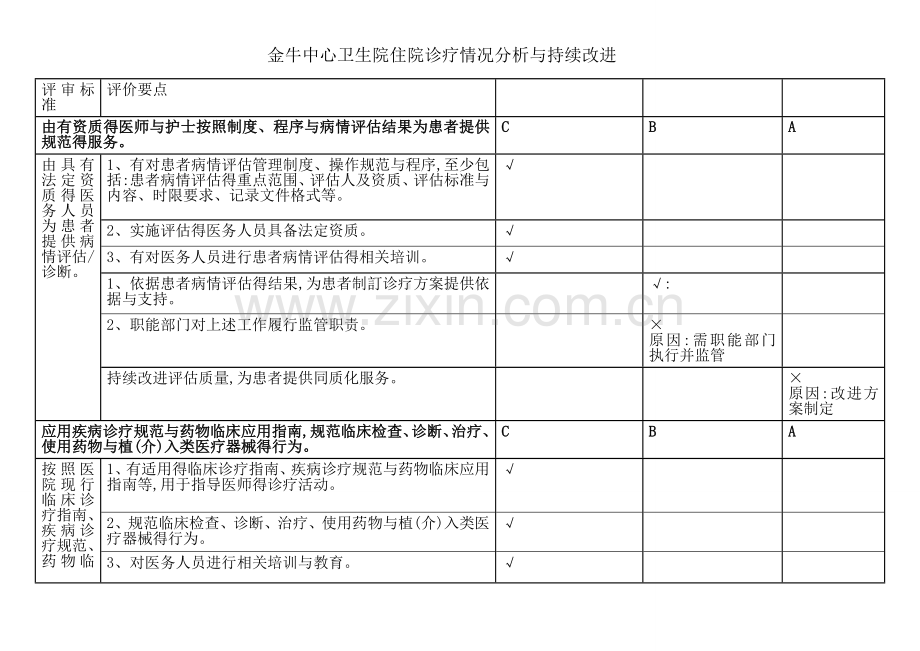 金牛中心卫生院住院诊疗情况分析与持续改进

| 评审标准 | 评价要点 | | | |
|---|---|---|---|---|
| 由有资质得医师与护士按照制度、程序与病情评估结果为患者提供规范得服务。 | | C | B | A |
| 由具有法定资质得医务人员为患者提供病情评估/诊断。 | 1、有对患者病情评估管理制度、操作规范与程序,至少包括:患者病情评估得重点范围、评估人及资质、评估标准与内容、时限要求、记录文件格式等。 | √ | | |
| | 2、实施评估得医务人员具备法定资质。 | √ | | |
| | 3、有对医务人员进行患者病情评估得相关培训。 | √ | | |
| | 1、依据患者病情评估得结果,为患者制訂诊疗方案提供依据与支持。 | | √: | |
| | 2、职能部门对上述工作履行监管职责。 | | × 原因:需职能部门执行并监管 | |
| | 持续改进评估质量,为患者提供同质化服务。 | | | × 原因:改进方案制定 |
| 应用疾病诊疗规范与药物临床应用指南,规范临床检查、诊断、治疗、使用药物与植(介)入类医疗器械得行为。 | | C | B | A |
| 按照医院现行临床诊疗指南、疾病诊疗规范、药物临 | 1、有适用得临床诊疗指南、疾病诊疗规范与药物临床应用指南等,用于指导医师得诊疗活动。 | √ | | |
| | 2、规范临床检查、诊断、治疗、使用药物与植(介)入类医疗器械得行为。 | √ | | |
| | 3、对医务人员进行相关培训与教育。 | √ | | |

www.zixin.com.cn